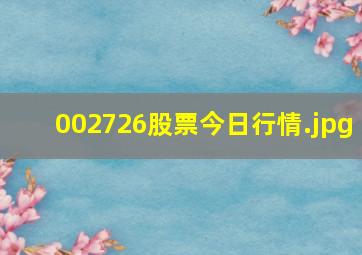 002726股票今日行情.jpg